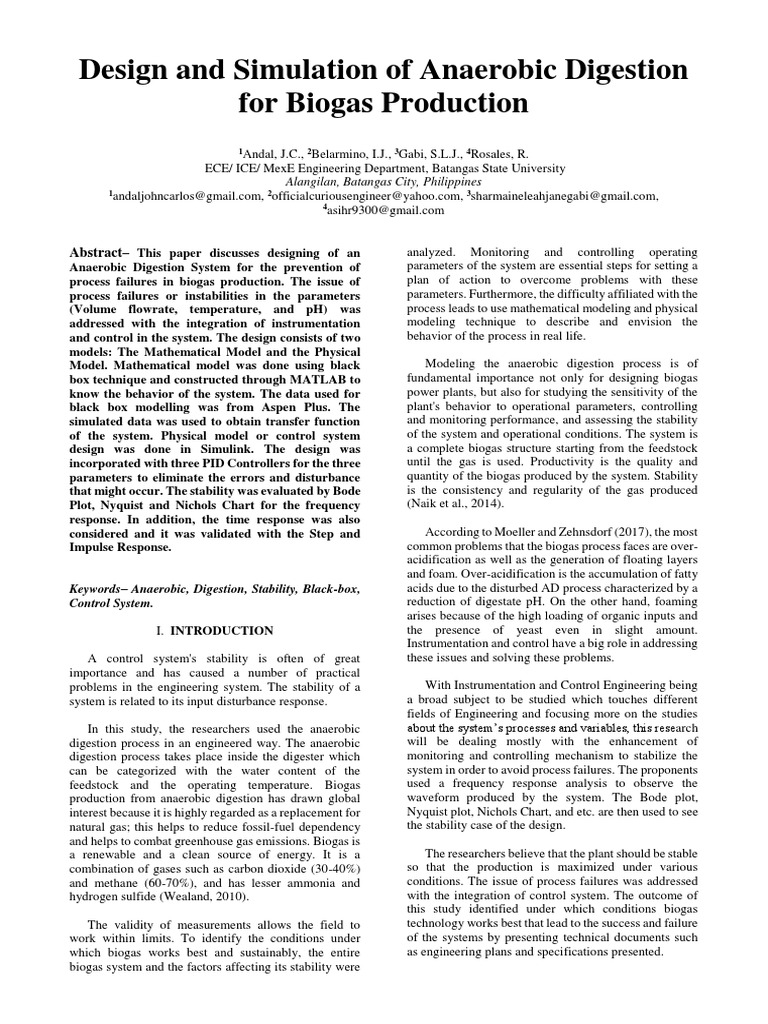 Design and Simulation of Anaerobic Digestion for Biogas Production

$^1$Andal, J.C., $^2$Belarmino, I.J., $^3$Gabi, S.L.J., $^4$Rosales, R.
ECE/ ICE/ MexE Engineering Department, Batangas State University
Alangilan, Batangas City, Philippines
$^1$andaljohncarlos@gmail.com, $^2$officialcuriousengineer@yahoo.com, $^3$sharmaineleahjanegabi@gmail.com,
$^4$asihr9300@gmail.com

Abstract– This paper discusses designing of an Anaerobic Digestion System for the prevention of process failures in biogas production. The issue of process failures or instabilities in the parameters (Volume flowrate, temperature, and pH) was addressed with the integration of instrumentation and control in the system. The design consists of two models: The Mathematical Model and the Physical Model. Mathematical model was done using black box technique and constructed through MATLAB to know the behavior of the system. The data used for black box modelling was from Aspen Plus. The simulated data was used to obtain transfer function of the system. Physical model or control system design was done in Simulink. The design was incorporated with three PID Controllers for the three parameters to eliminate the errors and disturbance that might occur. The stability was evaluated by Bode Plot, Nyquist and Nichols Chart for the frequency response. In addition, the time response was also considered and it was validated with the Step and Impulse Response.

Keywords– Anaerobic, Digestion, Stability, Black-box, Control System.

I. INTRODUCTION

A control system's stability is often of great importance and has caused a number of practical problems in the engineering system. The stability of a system is related to its input disturbance response.

In this study, the researchers used the anaerobic digestion process in an engineered way. The anaerobic digestion process takes place inside the digester which can be categorized with the water content of the feedstock and the operating temperature. Biogas production from anaerobic digestion has drawn global interest because it is highly regarded as a replacement for natural gas; this helps to reduce fossil-fuel dependency and helps to combat greenhouse gas emissions. Biogas is a renewable and a clean source of energy. It is a combination of gases such as carbon dioxide (30-40%) and methane (60-70%), and has lesser ammonia and hydrogen sulfide (Wealand, 2010).

The validity of measurements allows the field to work within limits. To identify the conditions under which biogas works best and sustainably, the entire biogas system and the factors affecting its stability were analyzed. Monitoring and controlling operating parameters of the system are essential steps for setting a plan of action to overcome problems with these parameters. Furthermore, the difficulty affiliated with the process leads to use mathematical modeling and physical modeling technique to describe and envision the behavior of the process in real life.

Modeling the anaerobic digestion process is of fundamental importance not only for designing biogas power plants, but also for studying the sensitivity of the plant's behavior to operational parameters, controlling and monitoring performance, and assessing the stability of the system and operational conditions. The system is a complete biogas structure starting from the feedstock until the gas is used. Productivity is the quality and quantity of the biogas produced by the system. Stability is the consistency and regularity of the gas produced (Naik et al., 2014).

According to Moeller and Zehnsdorf (2017), the most common problems that the biogas process faces are over-acidification as well as the generation of floating layers and foam. Over-acidification is the accumulation of fatty acids due to the disturbed AD process characterized by a reduction of digestate pH. On the other hand, foaming arises because of the high loading of organic inputs and the presence of yeast even in slight amount. Instrumentation and control have a big role in addressing these issues and solving these problems.

With Instrumentation and Control Engineering being a broad subject to be studied which touches different fields of Engineering and focusing more on the studies about the system's processes and variables, this research will be dealing mostly with the enhancement of monitoring and controlling mechanism to stabilize the system in order to avoid process failures. The proponents used a frequency response analysis to observe the waveform produced by the system. The Bode plot, Nyquist plot, Nichols Chart, and etc. are then used to see the stability case of the design.

The researchers believe that the plant should be stable so that the production is maximized under various conditions. The issue of process failures was addressed with the integration of control system. The outcome of this study identified under which conditions biogas technology works best that lead to the success and failure of the systems by presenting technical documents such as engineering plans and specifications presented.